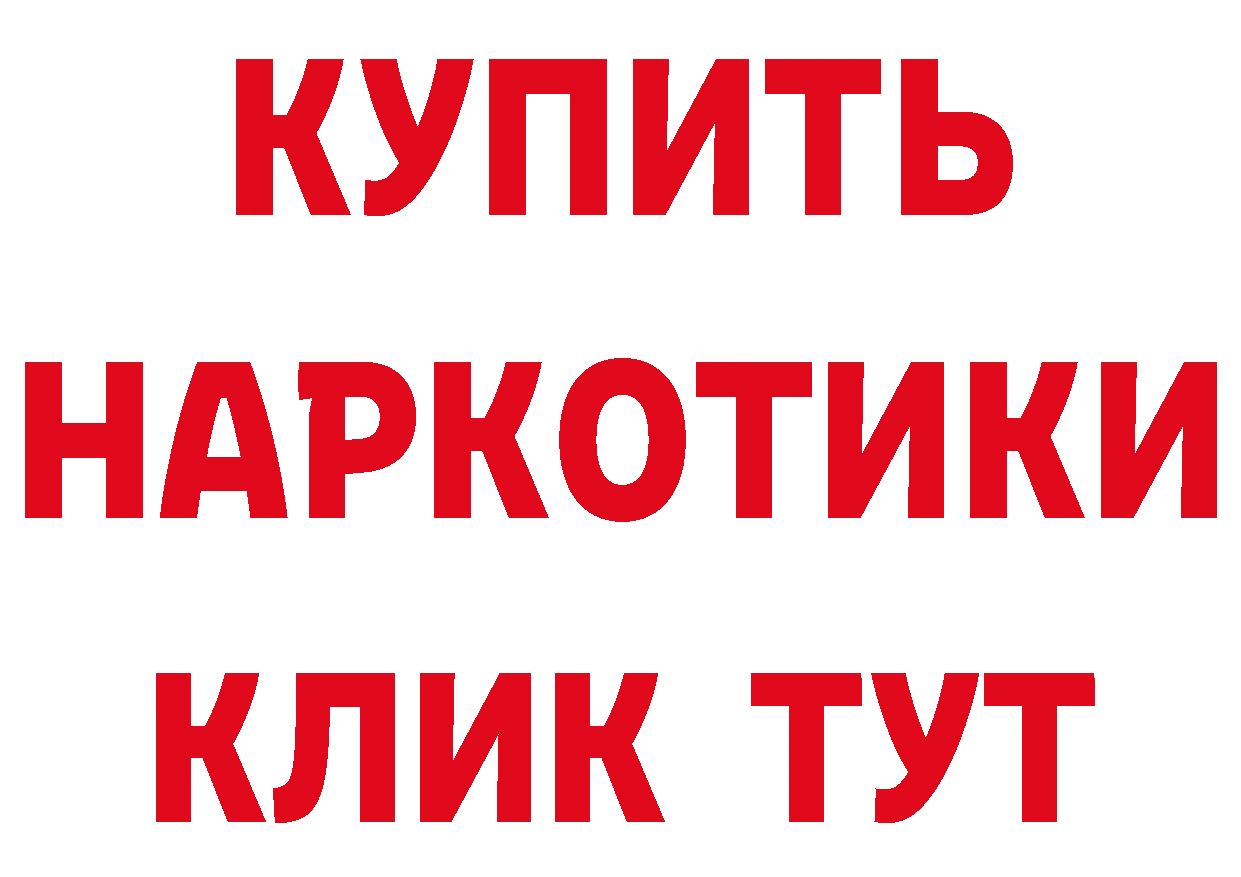 КУПИТЬ
НАРКОТИКИ
КЛИК ТУТ